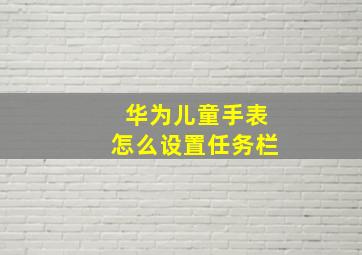 华为儿童手表
怎么设置任务栏